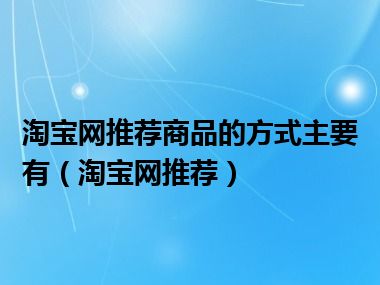 淘宝网推荐商品的方式主要有（淘宝网推荐）